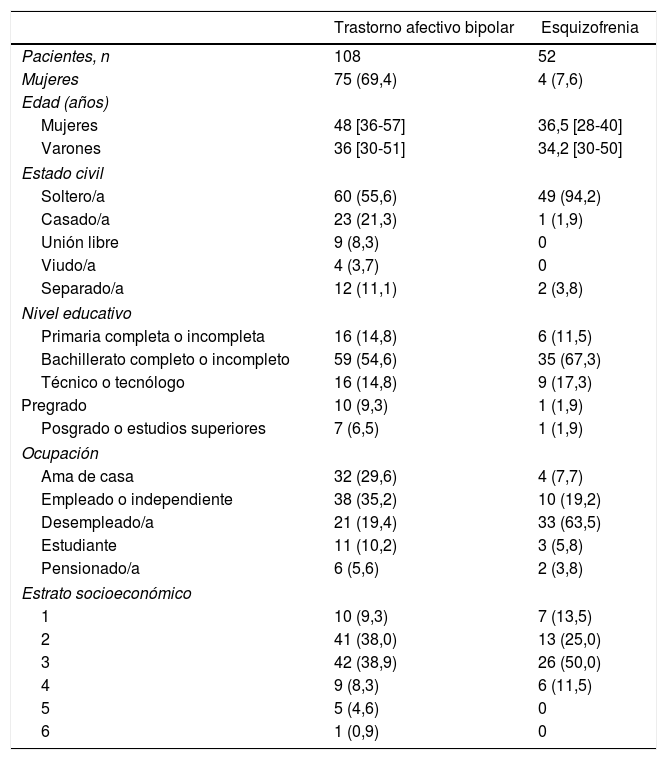 |  | Trastorno afectivo bipolar | Esquizofrenia |
|---|---|---|
| Pacientes, n | 108 | 52 |
| Mujeres | 75 (69,4) | 4 (7,6) |
| Edad (años) |  |  |
| Mujeres | 48 [36-57] | 36,5 [28-40] |
| Varones | 36 [30-51] | 34,2 [30-50] |
| Estado civil |  |  |
| Soltero/a | 60 (55,6) | 49 (94,2) |
| Casado/a | 23 (21,3) | 1 (1,9) |
| Unión libre | 9 (8,3) | 0 |
| Viudo/a | 4 (3,7) | 0 |
| Separado/a | 12 (11,1) | 2 (3,8) |
| Nivel educativo |  |  |
| Primaria completa o incompleta | 16 (14,8) | 6 (11,5) |
| Bachillerato completo o incompleto | 59 (54,6) | 35 (67,3) |
| Técnico o tecnólogo | 16 (14,8) | 9 (17,3) |
| Pregrado | 10 (9,3) | 1 (1,9) |
| Posgrado o estudios superiores | 7 (6,5) | 1 (1,9) |
| Ocupación |  |  |
| Ama de casa | 32 (29,6) | 4 (7,7) |
| Empleado o independiente | 38 (35,2) | 10 (19,2) |
| Desempleado/a | 21 (19,4) | 33 (63,5) |
| Estudiante | 11 (10,2) | 3 (5,8) |
| Pensionado/a | 6 (5,6) | 2 (3,8) |
| Estrato socioeconómico |  |  |
| 1 | 10 (9,3) | 7 (13,5) |
| 2 | 41 (38,0) | 13 (25,0) |
| 3 | 42 (38,9) | 26 (50,0) |
| 4 | 9 (8,3) | 6 (11,5) |
| 5 | 5 (4,6) | 0 |
| 6 | 1 (0,9) | 0 |